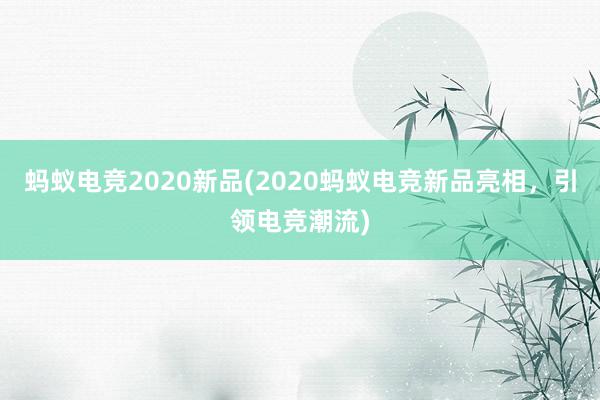 蚂蚁电竞2020新品(2020蚂蚁电竞新品亮相，引领电竞潮流)